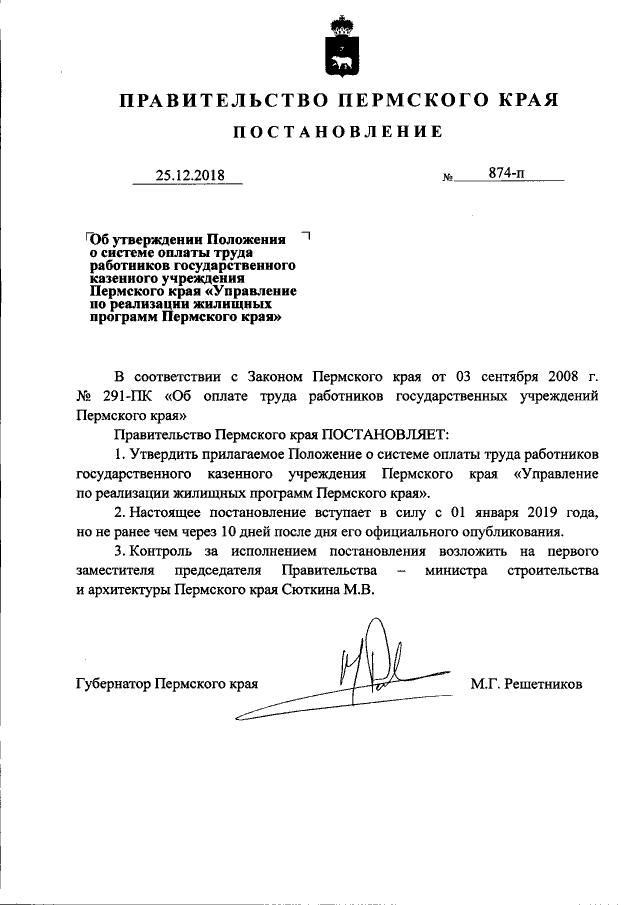 ПРАВИТЕЛЬСТВО ПЕРМСКОГО КРАЯ

ПОСТАНОВЛЕНИЕ

25.12.2018 № 874-п

Об утверждении Положения о системе оплаты труда работников государственного казенного учреждения Пермского края «Управление по реализации жилищных программ Пермского края»

В соответствии с Законом Пермского края от 03 сентября 2008 г. № 291-ПК «Об оплате труда работников государственных учреждений Пермского края»

Правительство Пермского края ПОСТАНОВЛЯЕТ:

1. Утвердить прилагаемое Положение о системе оплаты труда работников государственного казенного учреждения Пермского края «Управление по реализации жилищных программ Пермского края».

2. Настоящее постановление вступает в силу с 01 января 2019 года, но не ранее чем через 10 дней после дня его официального опубликования.

3. Контроль за исполнением постановления возложить на первого заместителя председателя Правительства – министра строительства и архитектуры Пермского края Сюткина М.В.

Губернатор Пермского края М.Г. Решетников